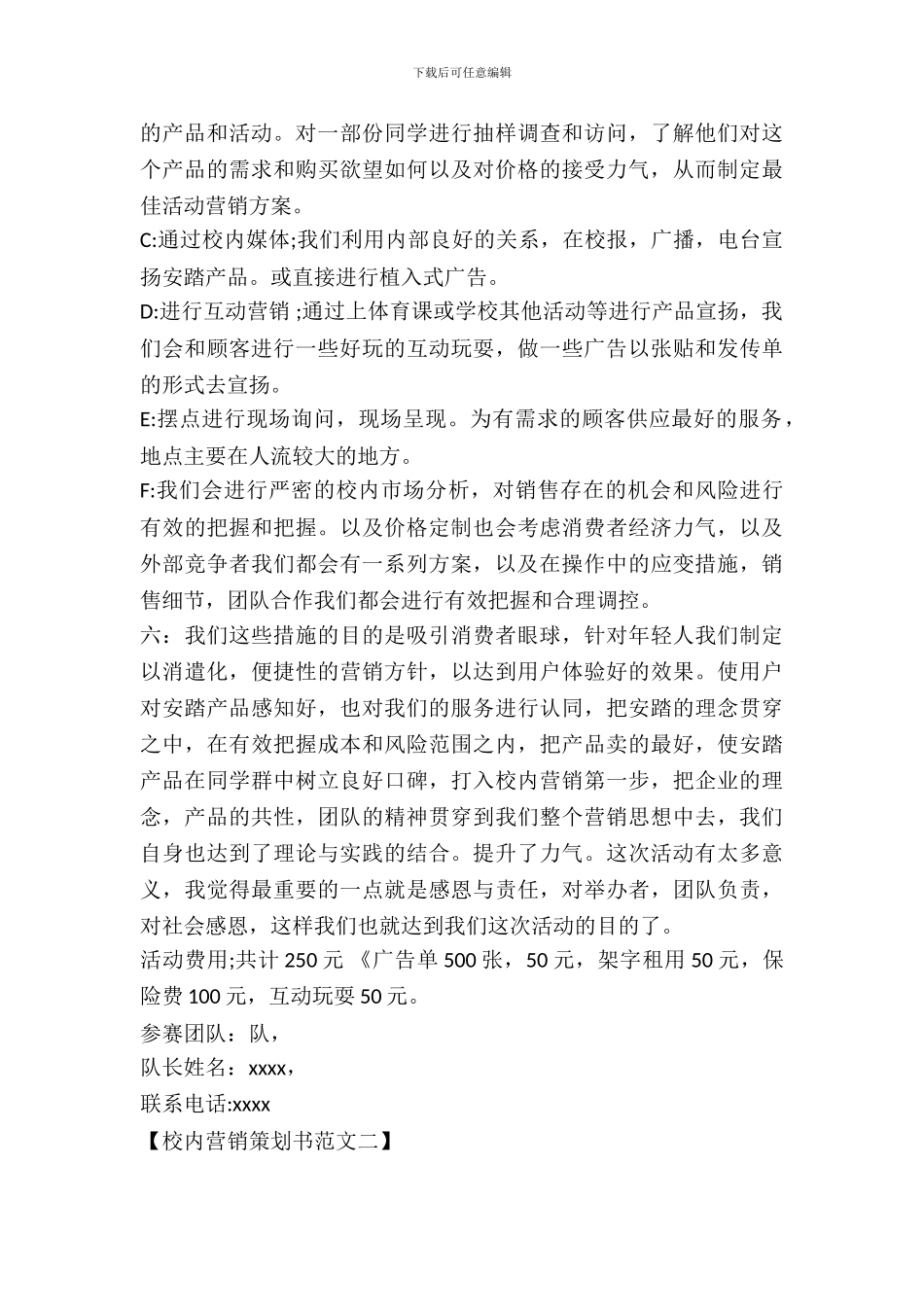 下载后可任意编辑

的产品和活动。对一部份同学进行抽样调查和访问，了解他们对这个产品的需求和购买欲望如何以及对价格的接受力气，从而制定最佳活动营销方案。

C:通过校内媒体;我们利用内部良好的关系，在校报，广播，电台宣扬安踏产品。或直接进行植入式广告。

D:进行互动营销 ;通过上体育课或学校其他活动等进行产品宣扬，我们会和顾客进行一些好玩的互动玩耍，做一些广告以张贴和发传单的形式去宣扬。

E:摆点进行现场询问，现场呈现。为有需求的顾客供应最好的服务，地点主要在人流较大的地方。

F:我们会进行严密的校内市场分析，对销售存在的机会和风险进行有效的把握和把握。以及价格定制也会考虑消费者经济力气，以及外部竞争者我们都会有一系列方案，以及在操作中的应变措施，销售细节，团队合作我们都会进行有效把握和合理调控。

六：我们这些措施的目的是吸引消费者眼球，针对年轻人我们制定以消遣化，便捷性的营销方针，以达到用户体验好的效果。使用户对安踏产品感知好，也对我们的服务进行认同，把安踏的理念贯穿之中，在有效把握成本和风险范围之内，把产品卖的最好，使安踏产品在同学群中树立良好口碑，打入校内营销第一步，把企业的理念，产品的共性，团队的精神贯穿到我们整个营销思想中去，我们自身也达到了理论与实践的结合。提升了力气。这次活动有太多意义，我觉得最重要的一点就是感恩与责任，对举办者，团队负责，对社会感恩，这样我们也就达到我们这次活动的目的了。

活动费用;共计 250 元 《广告单 500 张，50 元，架字租用 50 元，保险费 100 元，互动玩耍 50 元。

参赛团队：队，

队长姓名：xxxx，

联系电话:xxxx

【校内营销策划书范文二】